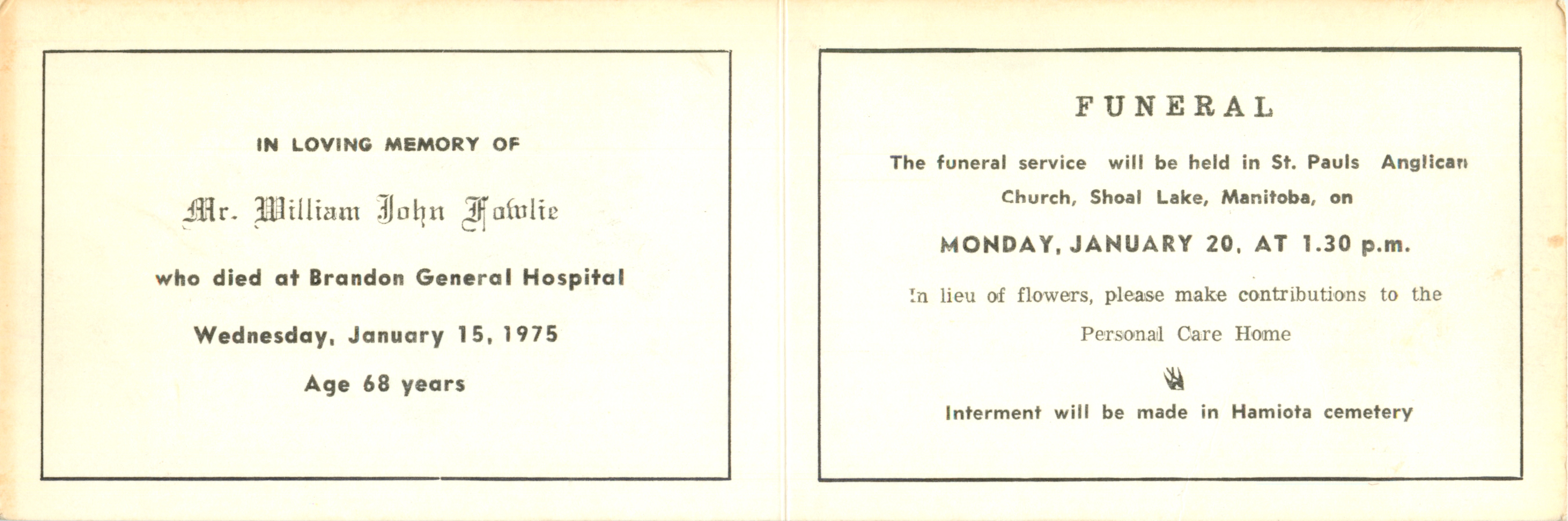 IN LOVING MEMORY OF

Mr. William John Fowlie

who died at Brandon General Hospital

Wednesday, January 15, 1975

Age 68 years

FUNERAL

The funeral service will be held in St. Pauls Anglican Church, Shoal Lake, Manitoba, on

MONDAY, JANUARY 20, AT 1.30 p.m.

In lieu of flowers, please make contributions to the Personal Care Home

Interment will be made in Hamiota cemetery